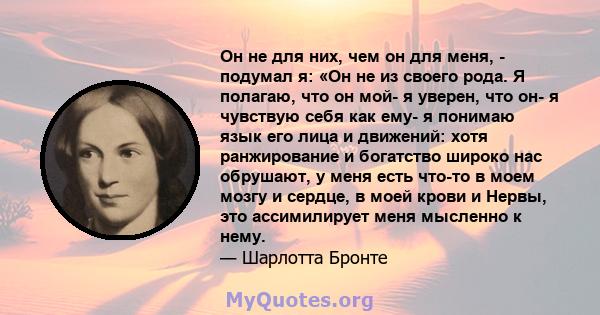 Он не для них, чем он для меня, - подумал я: «Он не из своего рода. Я полагаю, что он мой- я уверен, что он- я чувствую себя как ему- я понимаю язык его лица и движений: хотя ранжирование и богатство широко нас обрушают, у меня есть что-то в моем мозгу и сердце, в моей крови и Нервы, это ассимилирует меня мысленно к нему.
— Шарлотта Бронте

MyQuotes.org